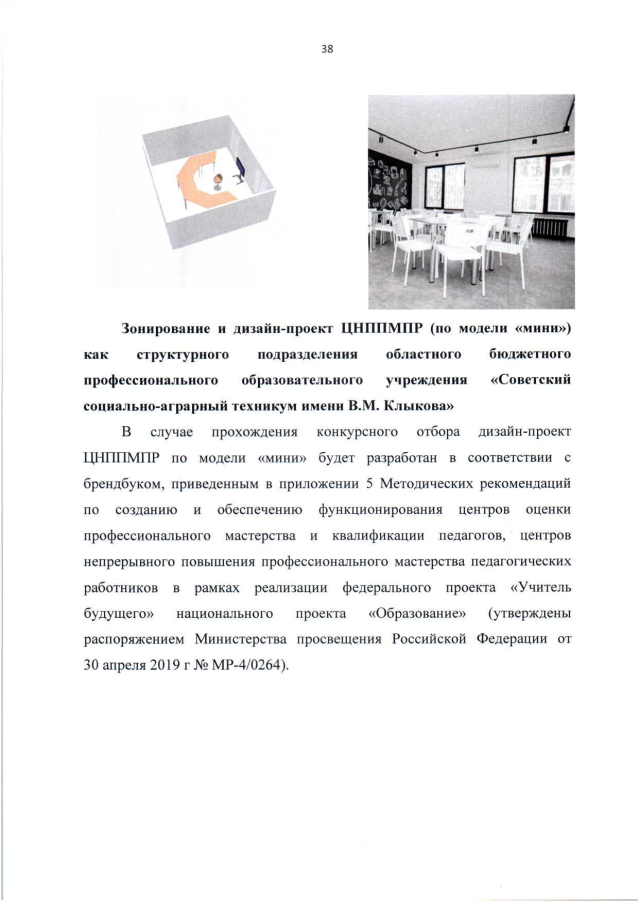 38

Зонирование и дизайн-проект ЦНППМПР (по модели «мини») как структурного подразделения областного бюджетного профессионального образовательного учреждения «Советский социально-аграрный техникум имени В.М. Клыкова»

В случае прохождения конкурсного отбора дизайн-проект ЦНППМПР по модели «мини» будет разработан в соответствии с брендбуком, приведенным в приложении 5 Методических рекомендаций по созданию и обеспечению функционирования центров оценки профессионального мастерства и квалификации педагогов, центров непрерывного повышения профессионального мастерства педагогических работников в рамках реализации федерального проекта «Учитель будущего» национального проекта «Образование» (утверждены распоряжением Министерства просвещения Российской Федерации от 30 апреля 2019 г № МР-4/0264).